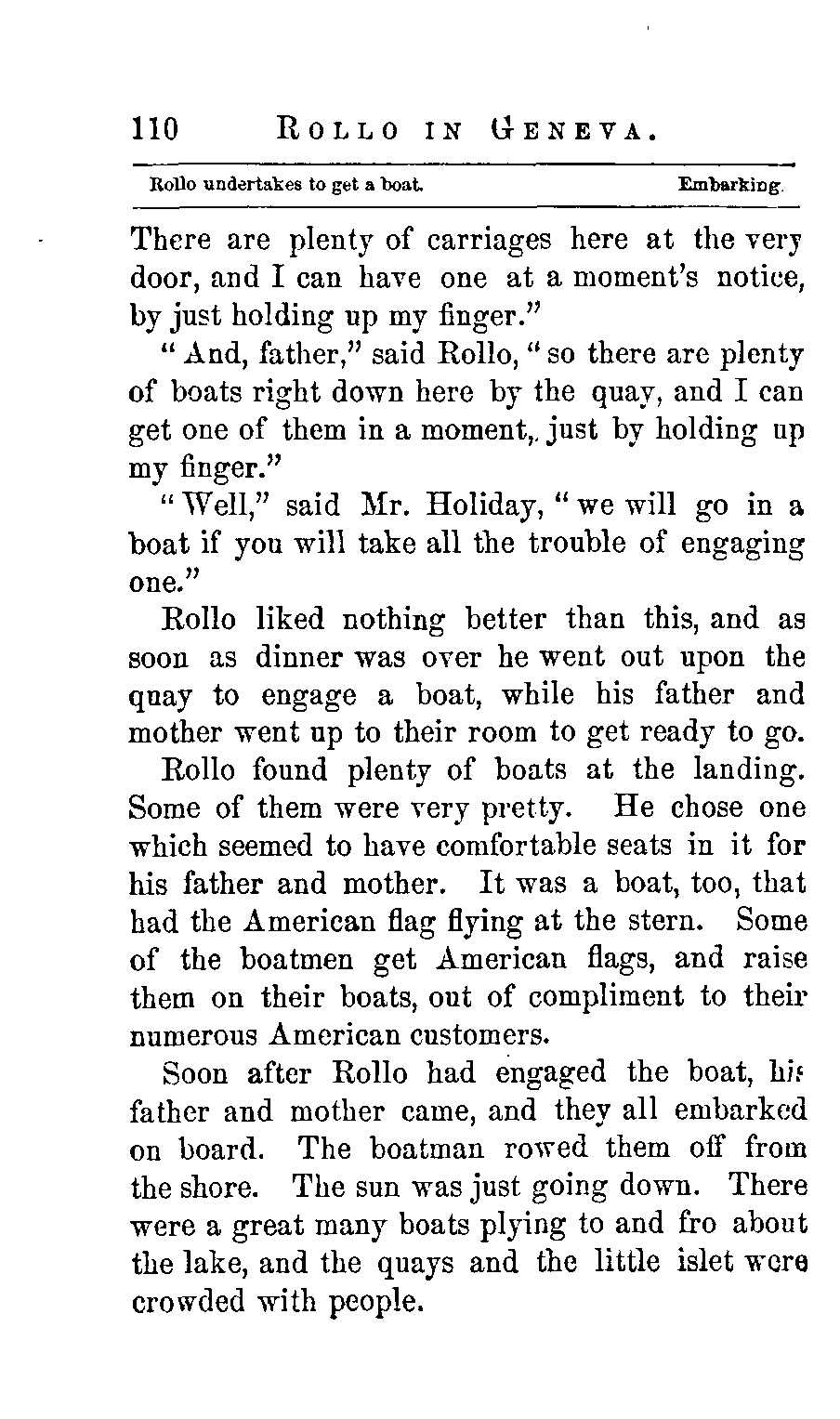 110 ROLLO IN GENEVA.

Rollo undertakes to get a boat. Embarking.

There are plenty of carriages here at the very door, and I can have one at a moment's notice, by just holding up my finger."

"And, father," said Rollo, "so there are plenty of boats right down here by the quay, and I can get one of them in a moment,. just by holding up my finger."

"Well," said Mr. Holiday, "we will go in a boat if you will take all the trouble of engaging one."

Rollo liked nothing better than this, and as soon as dinner was over he went out upon the quay to engage a boat, while his father and mother went up to their room to get ready to go.

Rollo found plenty of boats at the landing. Some of them were very pretty. He chose one which seemed to have comfortable seats in it for his father and mother. It was a boat, too, that had the American flag flying at the stern. Some of the boatmen get American flags, and raise them on their boats, out of compliment to their numerous American customers.

Soon after Rollo had engaged the boat, his father and mother came, and they all embarked on board. The boatman rowed them off from the shore. The sun was just going down. There were a great many boats plying to and fro about the lake, and the quays and the little islet were crowded with people.